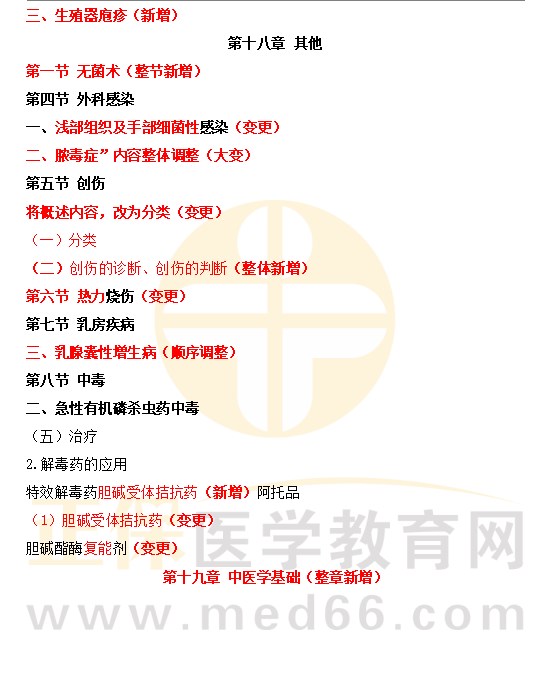 三、生殖器疱疹（新增）

第十八章 其他

第一节 无菌术（整节新增）

第四节 外科感染

一、浅部组织及手部细菌性感染（变更）

二、脓毒症”内容整体调整（大变）

第五节 创伤

将概述内容，改为分类（变更）

（一）分类

（二）创伤的诊断、创伤的判断（整体新增）

第六节 热力烧伤（变更）

第七节 乳房疾病

三、乳腺囊性增生病（顺序调整）

第八节 中毒

二、急性有机磷杀虫药中毒

（五）治疗

2.解毒药的应用

特效解毒药胆碱受体拮抗药（新增）阿托品

（1）胆碱受体拮抗药（变更）

胆碱酯酶复能剂（变更）

第十九章 中医学基础（整章新增）

正保医学教育网
www.med66.com